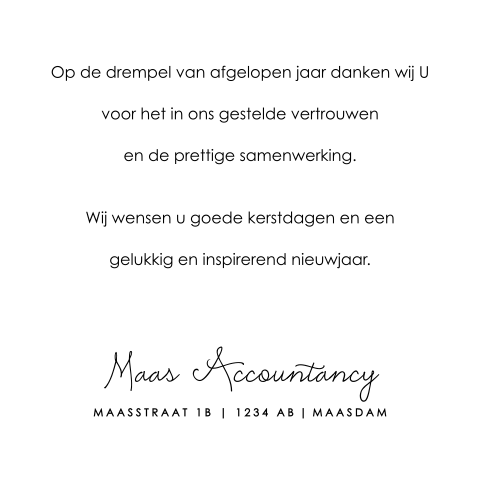 Op de drempel van afgelopen jaar danken wij U
voor het in ons gestelde vertrouwen
en de prettige samenwerking.

Wij wensen u goede kerstdagen en een
gelukkig en inspirerend nieuwjaar.

Maas Accountancy

MAASSTRAAT 1B | 1234 AB | MAASDAM